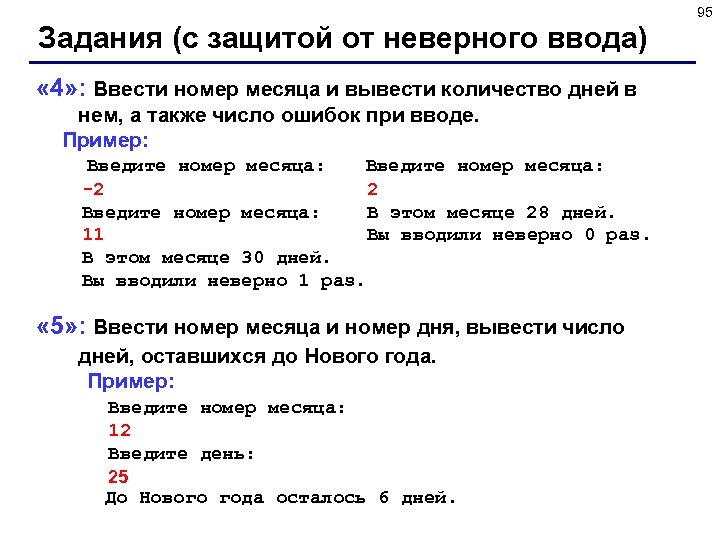 95

Задания (с защитой от неверного ввода)

«4»: Ввести номер месяца и вывести количество дней в нем, а также число ошибок при вводе.

Пример:

Введите номер месяца:
-2
Введите номер месяца:
11
В этом месяце 30 дней.
Вы вводили неверно 1 раз.

Введите номер месяца:
2
В этом месяце 28 дней.
Вы вводили неверно 0 раз.

«5»: Ввести номер месяца и номер дня, вывести число дней, оставшихся до Нового года.

Пример:

Введите номер месяца:
12
Введите день:
25
До Нового года осталось 6 дней.